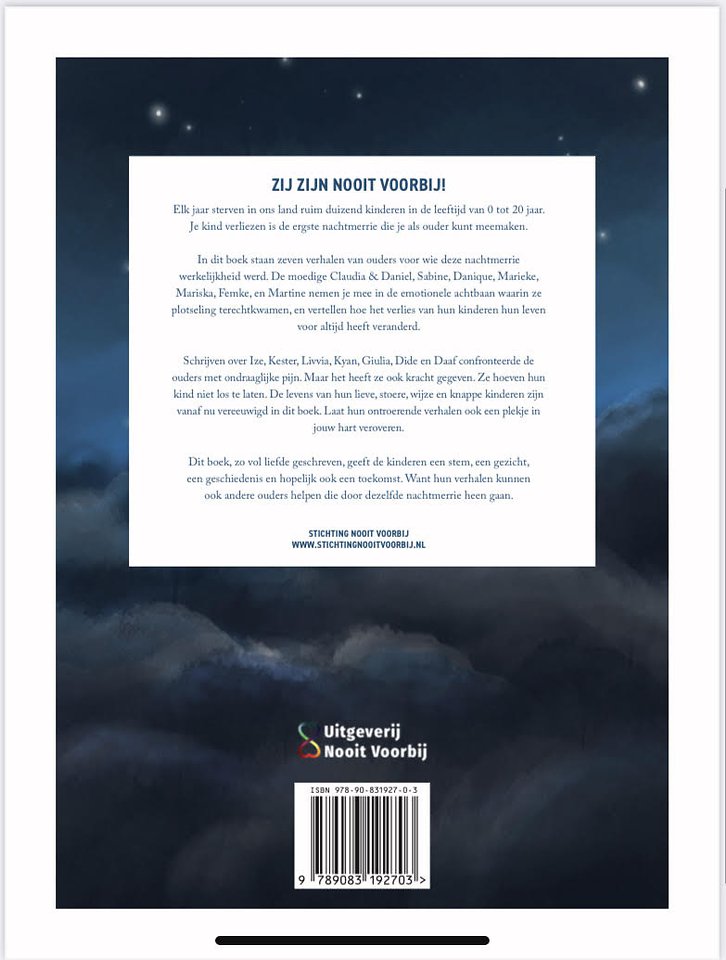 ZIJ ZIJN NOOIT VOORBIJ!

Elk jaar sterven in ons land ruim duizend kinderen in de leeftijd van 0 tot 20 jaar. Je kind verliezen is de ergste nachtmerrie die je als ouder kunt meemaken.

In dit boek staan zeven verhalen van ouders voor wie deze nachtmerrie werkelijkheid werd. De moedige Claudia & Daniel, Sabine, Danique, Marieke, Mariska, Femke, en Martine nemen je mee in de emotionele achtbaan waarin ze plotseling terechtkwamen, en vertellen hoe het verlies van hun kinderen hun leven voor altijd heeft veranderd.

Schrijven over Ize, Kester, Livvia, Kyan, Giulia, Dide en Daaf confronteerde de ouders met ondraaglijke pijn. Maar het heeft ze ook kracht gegeven. Ze hoeven hun kind niet los te laten. De levens van hun lieve, stoere, wijze en knappe kinderen zijn vanaf nu vereeuwigd in dit boek. Laat hun ontroerende verhalen ook een plekje in jouw hart veroveren.

Dit boek, zo vol liefde geschreven, geeft de kinderen een stem, een gezicht, een geschiedenis en hopelijk ook een toekomst. Want hun verhalen kunnen ook andere ouders helpen die door dezelfde nachtmerrie heen gaan.

STICHTING NOOIT VOORBIJ
WWW.STICHTINGNOOITVOORBIJ.NL

Uitgeverij
Nooit Voorbij

ISBN 978-90-831927-0-3
9 789083 192703 >